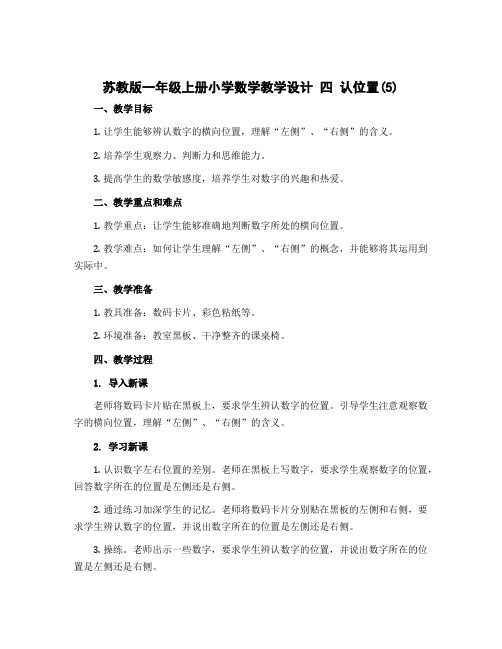 苏教版一年级上册小学数学教学设计 四 认位置(5)

一、教学目标

1. 让学生能够辨认数字的横向位置，理解“左侧”、“右侧”的含义。

2. 培养学生观察力、判断力和思维能力。

3. 提高学生的数学敏感度，培养学生对数字的兴趣和热爱。

二、教学重点和难点

1. 教学重点：让学生能够准确地判断数字所处的横向位置。

2. 教学难点：如何让学生理解“左侧”、“右侧”的概念，并能够将其运用到实际中。

三、教学准备

1. 教具准备：数码卡片、彩色粘纸等。

2. 环境准备：教室黑板、干净整齐的课桌椅。

四、教学过程

1. 导入新课

老师将数码卡片贴在黑板上，要求学生辨认数字的位置。引导学生注意观察数字的横向位置，理解“左侧”、“右侧”的含义。

2. 学习新课

1. 认识数字左右位置的差别。老师在黑板上写数字，要求学生观察数字的位置，回答数字所在的位置是左侧还是右侧。

2. 通过练习加深学生的记忆。老师将数码卡片分别贴在黑板的左侧和右侧，要求学生辨认数字的位置，并说出数字所在的位置是左侧还是右侧。

3. 操练。老师出示一些数字，要求学生辨认数字的位置，并说出数字所在的位置是左侧还是右侧。